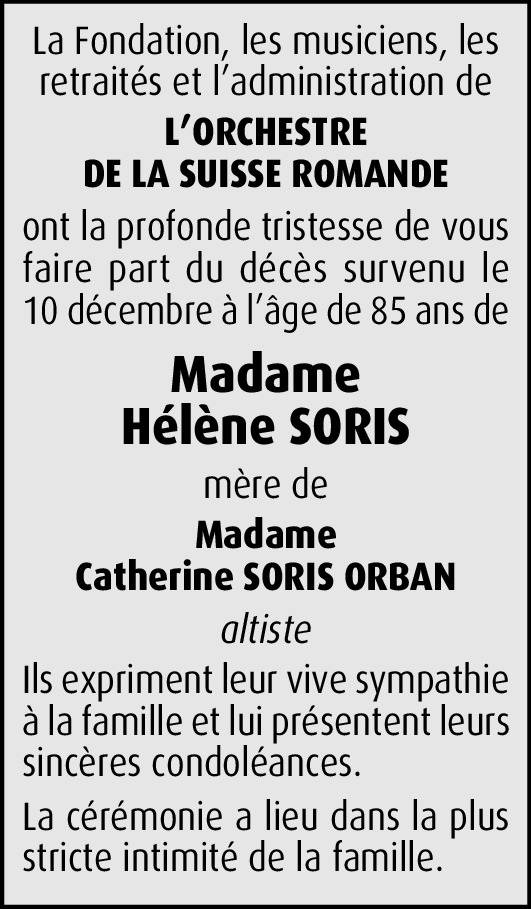 La Fondation, les musiciens, les retraités et l'administration de

L'ORCHESTRE
DE LA SUISSE ROMANDE

ont la profonde tristesse de vous faire part du décès survenu le 10 décembre à l'âge de 85 ans de

Madame
Hélène SORIS

mère de

Madame
Catherine SORIS ORBAN

altiste

Ils expriment leur vive sympathie à la famille et lui présentent leurs sincères condoléances.

La cérémonie a lieu dans la plus stricte intimité de la famille.